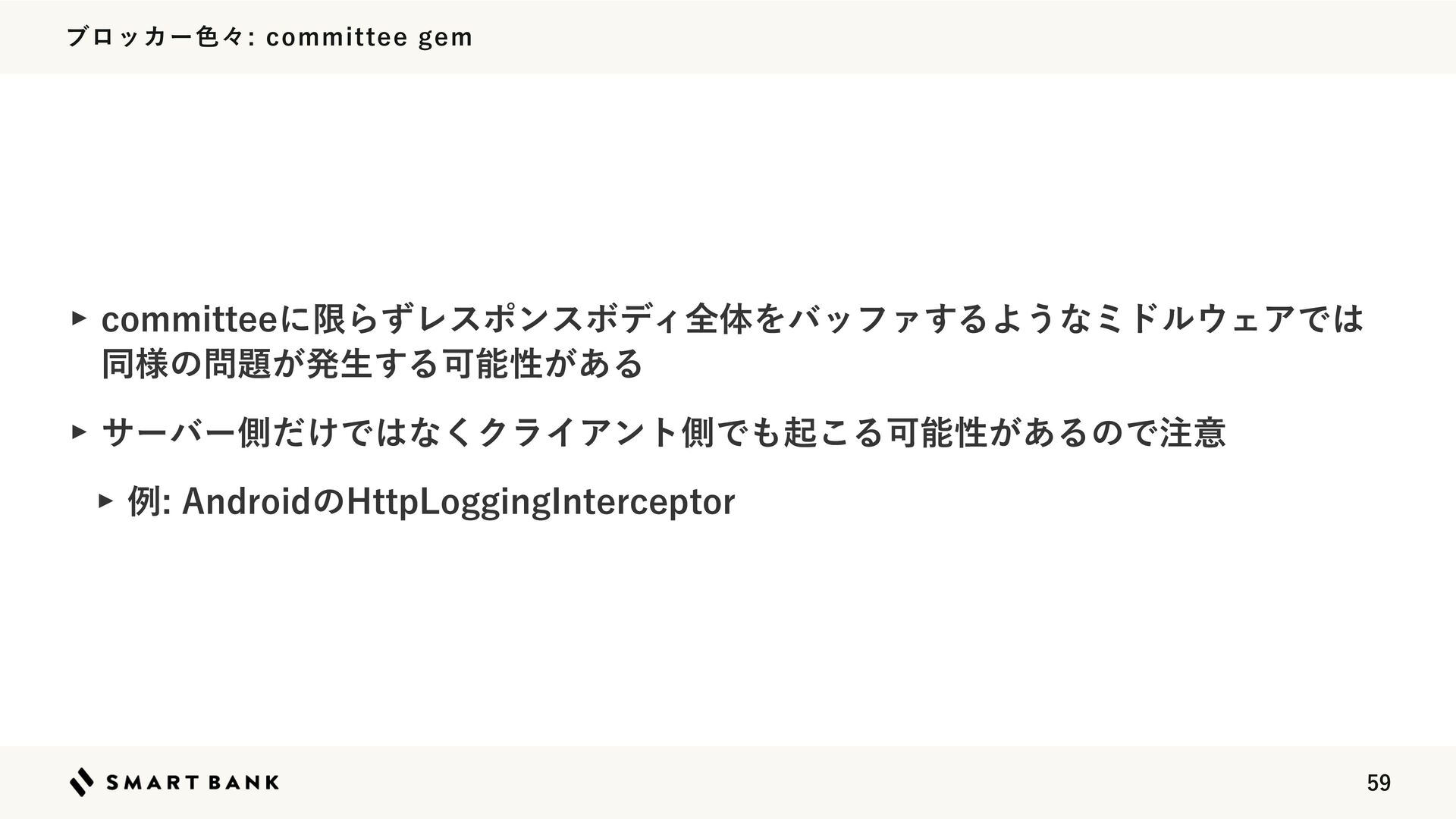 ブロッカー色々: committee gem

▸ committeeに限らずレスポンスボディ全体をバッファするようなミドルウェアでは同様の問題が発生する可能性がある

▸ サーバー側だけではなくクライアント側でも起こる可能性があるので注意

▸ 例: AndroidのHttpLoggingInterceptor

SMART BANK

59